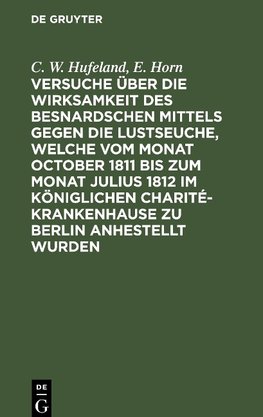 DE GRUYTER

C. W. Hufeland, E. Horn

VERSUCHE ÜBER DIE WIRKSAMKEIT DES BESNARDSCHEN MITTELS GEGEN DIE LUSTSEUCHE, WELCHE VOM MONAT OCTOBER 1811 BIS ZUM MONAT JULIUS 1812 IM KÖNIGLICHEN CHARITÉ-KRANKENHAUSE ZU BERLIN ANHESTELLT WURDEN

DE G